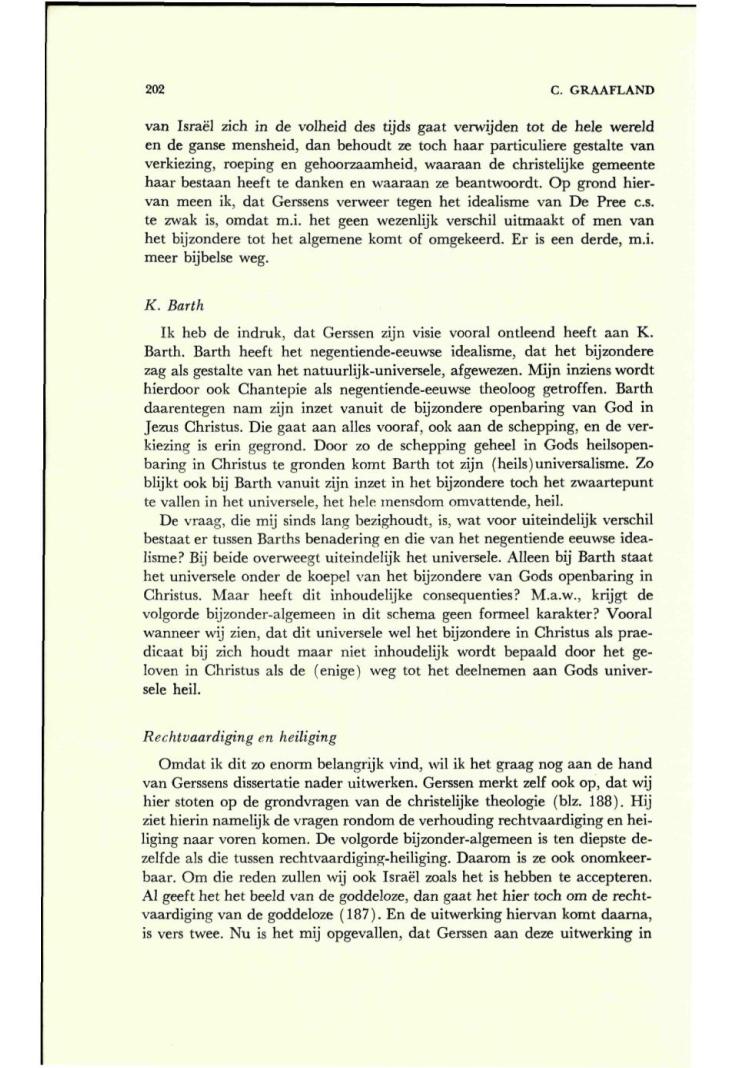 202

C. GRAAFLAND

van Israël zich in de volheid des tijds gaat verwijden tot de hele wereld en de ganse mensheid, dan behoudt ze toch haar particuliere gestalte van verkiezing, roeping en gehoorzaamheid, waaraan de christelijke gemeente haar bestaan heeft te danken en waaraan ze beantwoordt. Op grond hiervan meen ik, dat Gerssens verweer tegen het idealisme van De Pree c.s. te zwak is, omdat m.i. het geen wezenlijk verschil uitmaakt of men van het bijzondere tot het algemene komt of omgekeerd. Er is een derde, m.i. meer bijbelse weg.

K. Barth

Ik heb de indruk, dat Gerssen zijn visie vooral ontleend heeft aan K. Barth. Barth heeft het negentiende-eeuwse idealisme, dat het bijzondere zag als gestalte van het natuurlijk-universele, afgewezen. Mijn inziens wordt hierdoor ook Chantepie als negentiende-eeuwse theoloog getroffen. Barth daarentegen nam zijn inzet vanuit de bijzondere openbaring van God in Jezus Christus. Die gaat aan alles vooraf, ook aan de schepping, en de verkiezing is erin gegrond. Door zo de schepping geheel in Gods heilsopenbaring in Christus te gronden komt Barth tot zijn (heils)universalisme. Zo blijkt ook bij Barth vanuit zijn inzet in het bijzondere toch het zwaartepunt te vallen in het universele, het hele mensdom omvattende, heil.

De vraag, die mij sinds lang bezighoudt, is, wat voor uiteindelijk verschil bestaat er tussen Barths benadering en die van het negentiende eeuwse idealisme? Bij beide overweegt uiteindelijk het universele. Alleen bij Barth staat het universele onder de koepel van het bijzondere van Gods openbaring in Christus. Maar heeft dit inhoudelijke consequenties? M.a.w., krijgt de volgorde bijzonder-algemeen in dit schema geen formeel karakter? Vooral wanneer wij zien, dat dit universele wel het bijzondere in Christus als praedicaat bij zich houdt maar niet inhoudelijk wordt bepaald door het geloven in Christus als de (enige) weg tot het deelnemen aan Gods universele heil.

Rechtvaardiging en heiliging

Omdat ik dit zo enorm belangrijk vind, wil ik het graag nog aan de hand van Gerssens dissertatie nader uitwerken. Gerssen merkt zelf ook op, dat wij hier stoten op de grondvragen van de christelijke theologie (blz. 188). Hij ziet hierin namelijk de vragen rondom de verhouding rechtvaardiging en heiliging naar voren komen. De volgorde bijzonder-algemeen is ten diepste dezelfde als die tussen rechtvaardiging-heiliging. Daarom is ze ook onomkeerbaar. Om die reden zullen wij ook Israël zoals het is hebben te accepteren. Al geeft het het beeld van de goddeloze, dan gaat het hier toch om de rechtvaardiging van de goddeloze (187). En de uitwerking hiervan komt daarna, is vers twee. Nu is het mij opgevallen, dat Gerssen aan deze uitwerking in